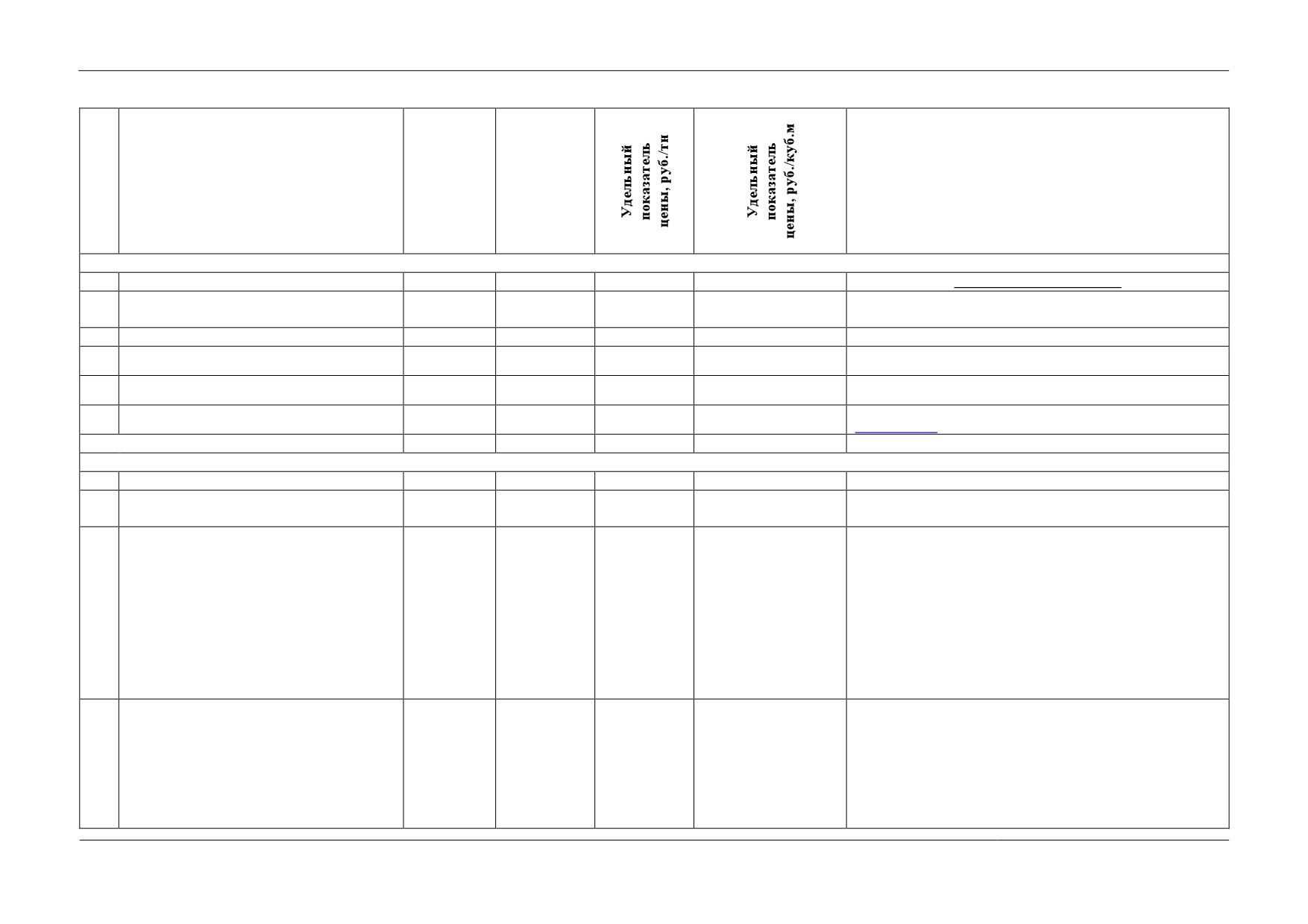 Удельный показатель цены, руб./тн

Удельный показатель цены, руб./куб.м